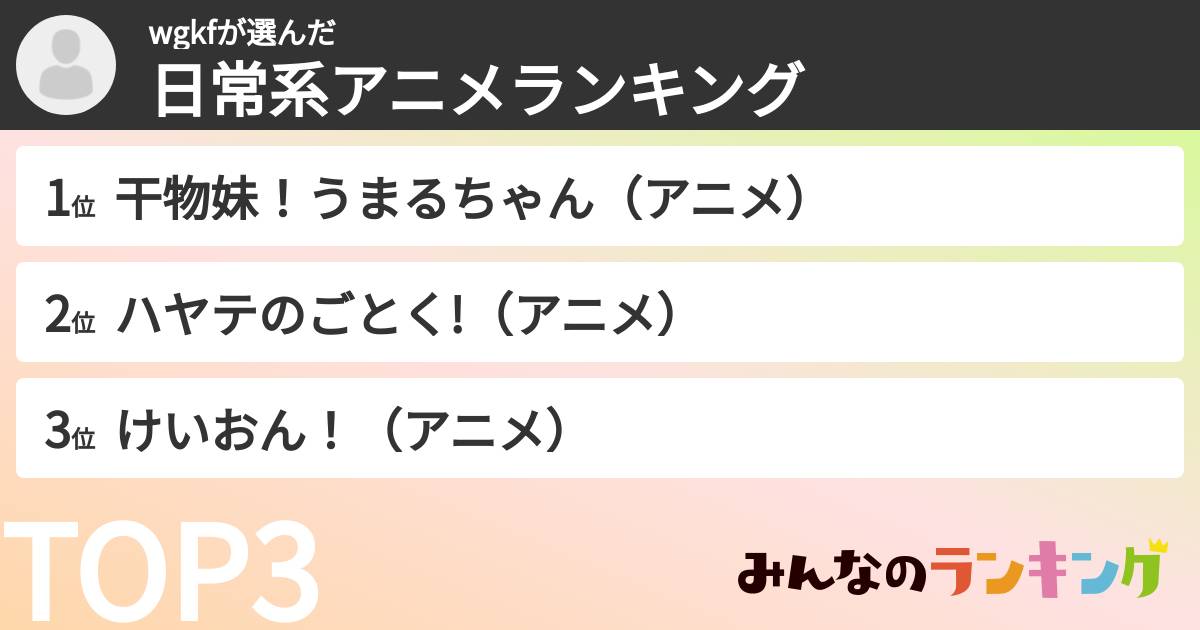 wgkfが選んだ
日常系アニメランキング

1位 干物妹！うまるちゃん（アニメ）

2位 ハヤテのごとく!（アニメ）

3位 けいおん！（アニメ）

TOP3

みんなのランキング